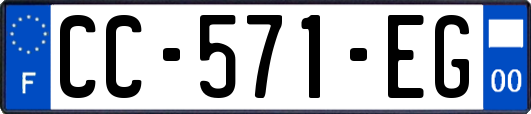 F
CC-571-EG
00